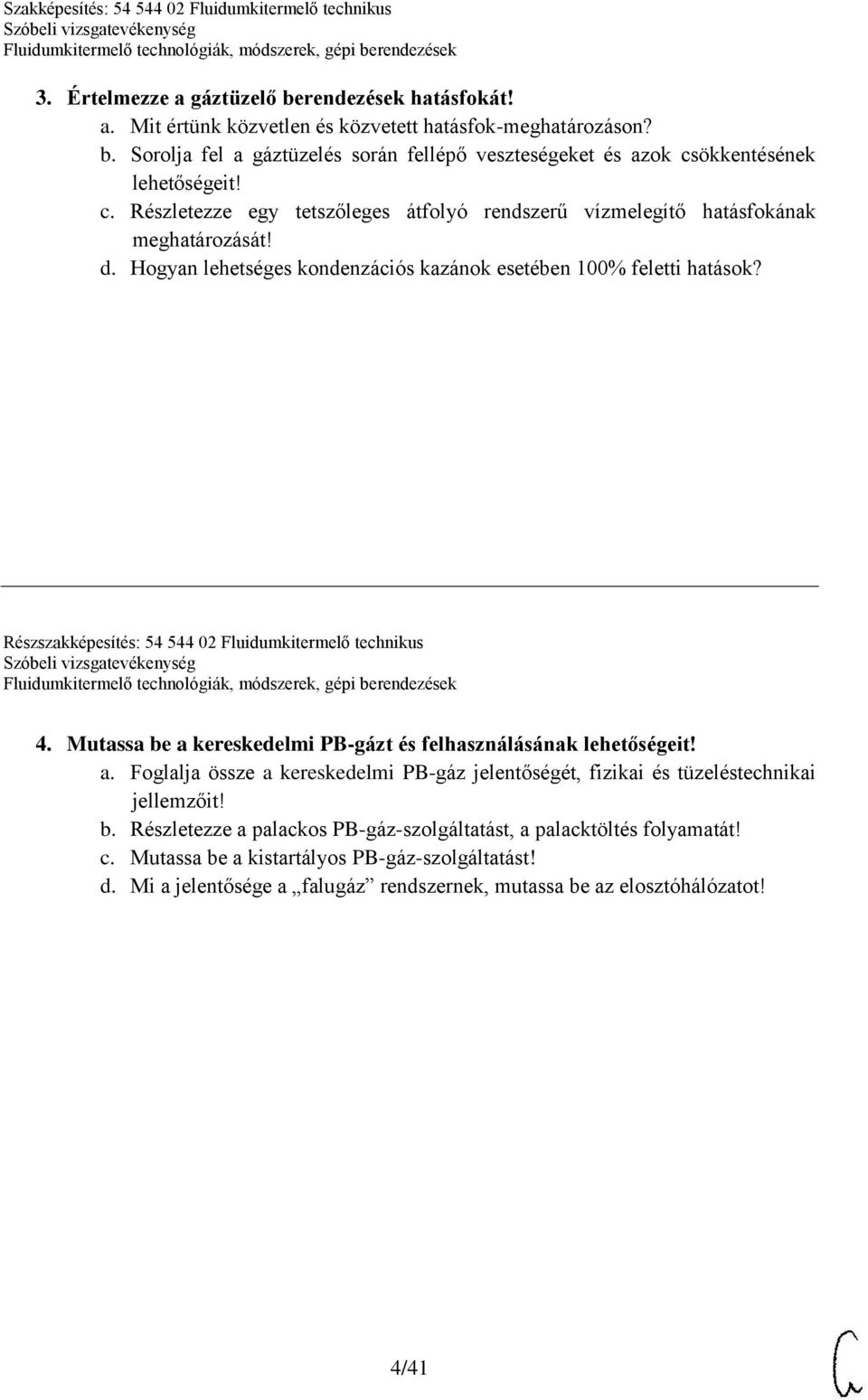 Szakképesítés: 54 544 02 Fluidumkitermelő technikus
Szóbeli vizsgatevékenység
Fluidumkitermelő technológiák, módszerek, gépi berendezések

3. Értelmezze a gáztüzelő berendezések hatásfokát!
a. Mit értünk közvetlen és közvetett hatásfok-meghatározáson?
b. Sorolja fel a gáztüzelés során fellépő veszteségeket és azok csökkentésének lehetőségeit!
c. Részletezze egy tetszőleges átfolyó rendszerű vízmelegítő hatásfokának meghatározását!
d. Hogyan lehetséges kondenzációs kazánok esetében 100% feletti hatások?

Részszakképesítés: 54 544 02 Fluidumkitermelő technikus
Szóbeli vizsgatevékenység
Fluidumkitermelő technológiák, módszerek, gépi berendezések

4. Mutassa be a kereskedelmi PB-gázt és felhasználásának lehetőségeit!
a. Foglalja össze a kereskedelmi PB-gáz jelentőségét, fizikai és tüzeléstechnikai jellemzőit!
b. Részletezze a palackos PB-gáz-szolgáltatást, a palacktöltés folyamatát!
c. Mutassa be a kistartályos PB-gáz-szolgáltatást!
d. Mi a jelentősége a „falugáz” rendszernek, mutassa be az elosztóhálózatot!

4/41